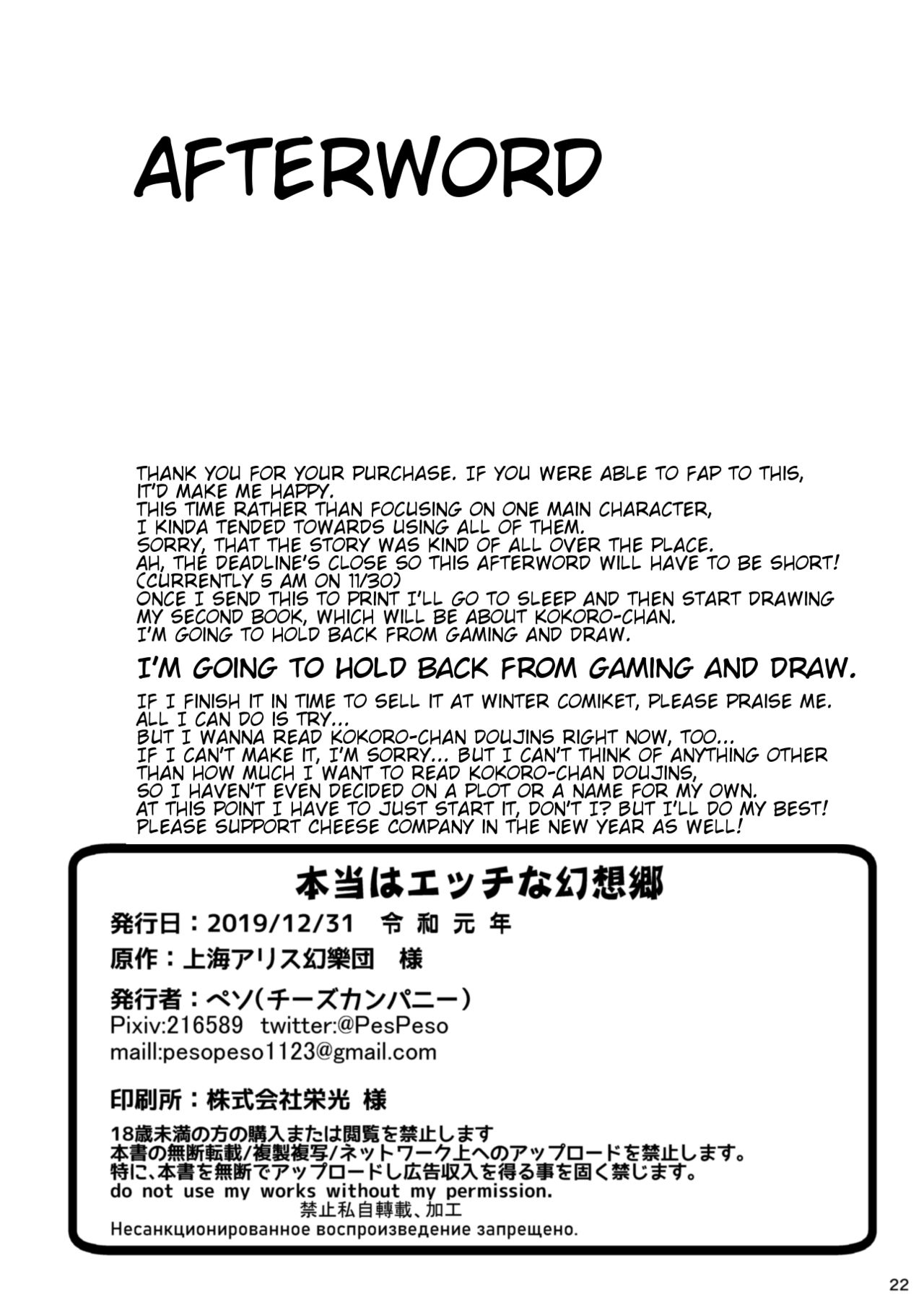 AFTERWORD

THANK YOU FOR YOUR PURCHASE. IF YOU WERE ABLE TO FAP TO THIS, IT'D MAKE ME HAPPY.
THIS TIME RATHER THAN FOCUSING ON ONE MAIN CHARACTER, I KINDA TENDED TOWARDS USING ALL OF THEM.
SORRY, THAT THE STORY WAS KIND OF ALL OVER THE PLACE.
AH, THE DEADLINE'S CLOSE SO THIS AFTERWORD WILL HAVE TO BE SHORT! (CURRENTLY 5 AM ON 11/30)
ONCE I SEND THIS TO PRINT I'LL GO TO SLEEP AND THEN START DRAWING MY SECOND BOOK, WHICH WILL BE ABOUT KOKORO-CHAN.
I'M GOING TO HOLD BACK FROM GAMING AND DRAW.

I'M GOING TO HOLD BACK FROM GAMING AND DRAW.

IF I FINISH IT IN TIME TO SELL IT AT WINTER COMIKET, PLEASE PRAISE ME.
ALL I CAN DO IS TRY...
BUT I WANNA READ KOKORO-CHAN DOUJINS RIGHT NOW, TOO...
IF I CAN'T MAKE IT, I'M SORRY... BUT I CAN'T THINK OF ANYTHING OTHER THAN HOW MUCH I WANT TO READ KOKORO-CHAN DOUJINS, SO I HAVEN'T EVEN DECIDED ON A PLOT OR A NAME FOR MY OWN.
AT THIS POINT I HAVE TO JUST START IT, DON'T I? BUT I'LL DO MY BEST!
PLEASE SUPPORT CHEESE COMPANY IN THE NEW YEAR AS WELL!

本当はエッチな幻想郷

発行日：2019/12/31 令和元年
原作：上海アリス幻樂団 様
発行者：ペソ(チーズカンパニー)
Pixiv:216589 twitter:@PesPeso
maill:pesopeso1123@gmail.com
印刷所：株式会社栄光 様

18歳未満の方の購入または閲覧を禁止します
本書の無断転載/複製複写/ネットワーク上へのアップロードを禁止します。
特に、本書を無断でアップロードし広告収入を得る事を固く禁じます。
do not use my works without my permission.
禁止私自轉載、加工
Несанкционированное воспроизведение запрещено.

22